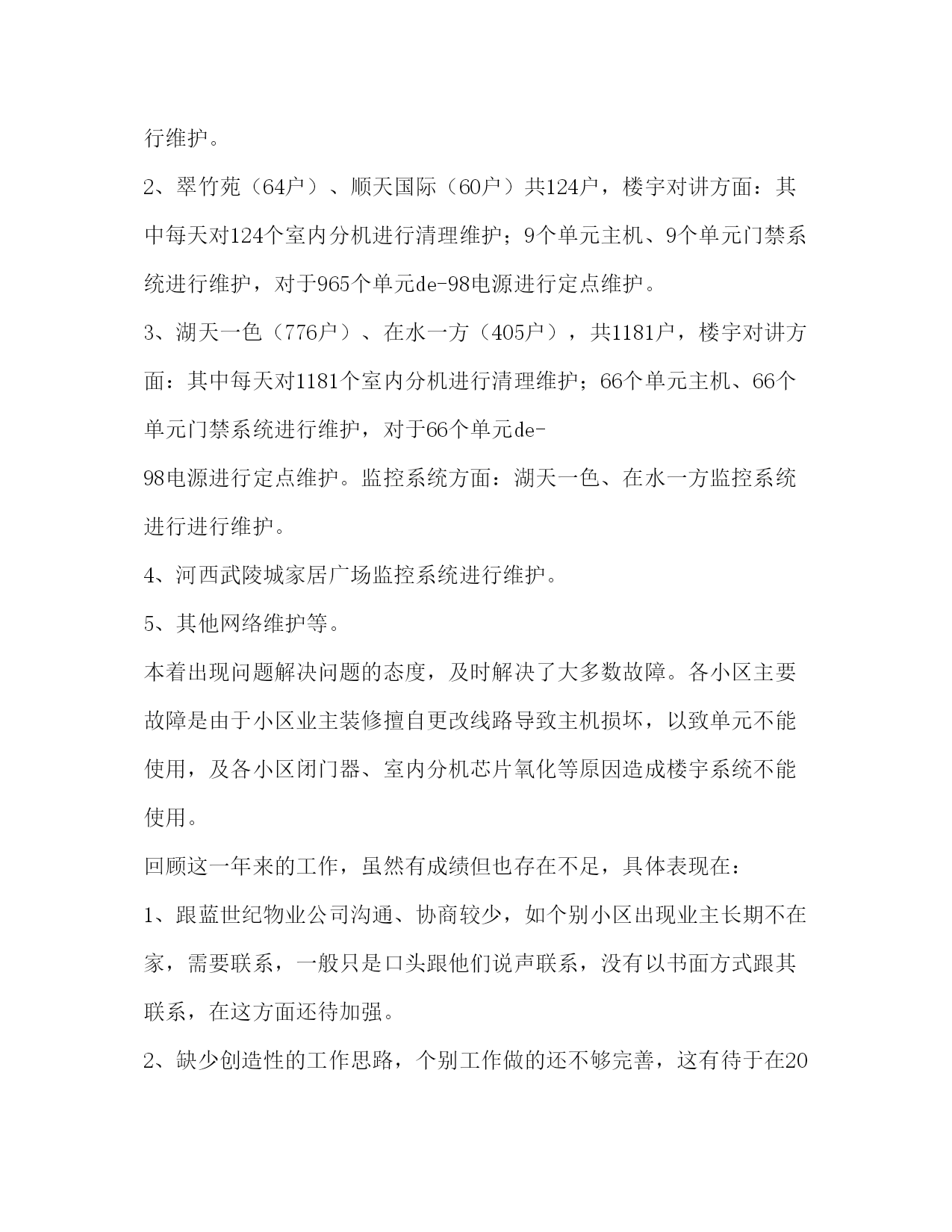 行维护。

2、翠竹苑（64户）、顺天国际（60户）共124户，楼宇对讲方面：其中每天对124个室内分机进行清理维护；9个单元主机、9个单元门禁系统进行维护，对于965个单元de-98电源进行定点维护。

3、湖天一色（776户）、在水一方（405户），共1181户，楼宇对讲方面：其中每天对1181个室内分机进行清理维护；66个单元主机、66个单元门禁系统进行维护，对于66个单元de-98电源进行定点维护。监控系统方面：湖天一色、在水一方监控系统进行进行维护。

4、河西武陵城家居广场监控系统进行维护。

5、其他网络维护等。

本着出现问题解决问题的态度，及时解决了大多数故障。各小区主要故障是由于小区业主装修擅自更改线路导致主机损坏，以致单元不能使用，及各小区闭门器、室内分机芯片氧化等原因造成楼宇系统不能使用。

回顾这一年来的工作，虽然有成绩但也存在不足，具体表现在：

1、跟蓝世纪物业公司沟通、协商较少，如个别小区出现业主长期不在家，需要联系，一般只是口头跟他们说声联系，没有以书面方式跟其联系，在这方面还待加强。

2、缺少创造性的工作思路，个别工作做的还不够完善，这有待于在20